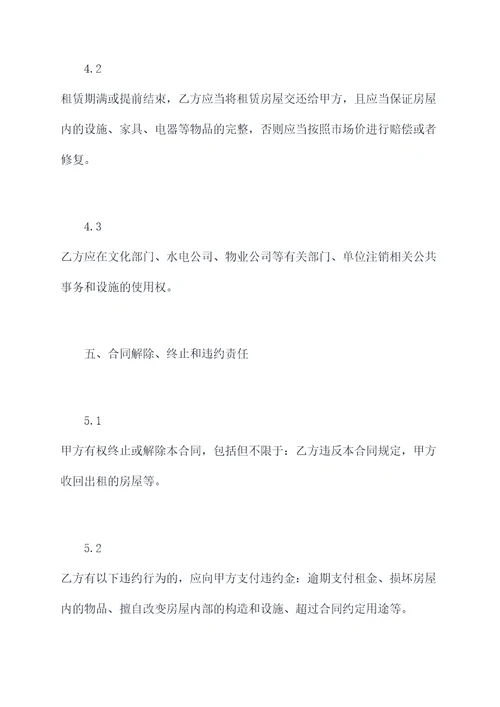 4.2

租赁期满或提前结束，乙方应当将租赁房屋交还给甲方，且应当保证房屋内的设施、家具、电器等物品的完整，否则应当按照市场价进行赔偿或者修复。

4.3

乙方应在文化部门、水电公司、物业公司等有关部门、单位注销相关公共事务和设施的使用权。

五、合同解除、终止和违约责任

5.1

甲方有权终止或解除本合同，包括但不限于：乙方违反本合同规定，甲方收回出租的房屋等。

5.2

乙方有以下违约行为的，应向甲方支付违约金：逾期支付租金、损坏房屋内的物品、擅自改变房屋内部的构造和设施、超过合同约定用途等。